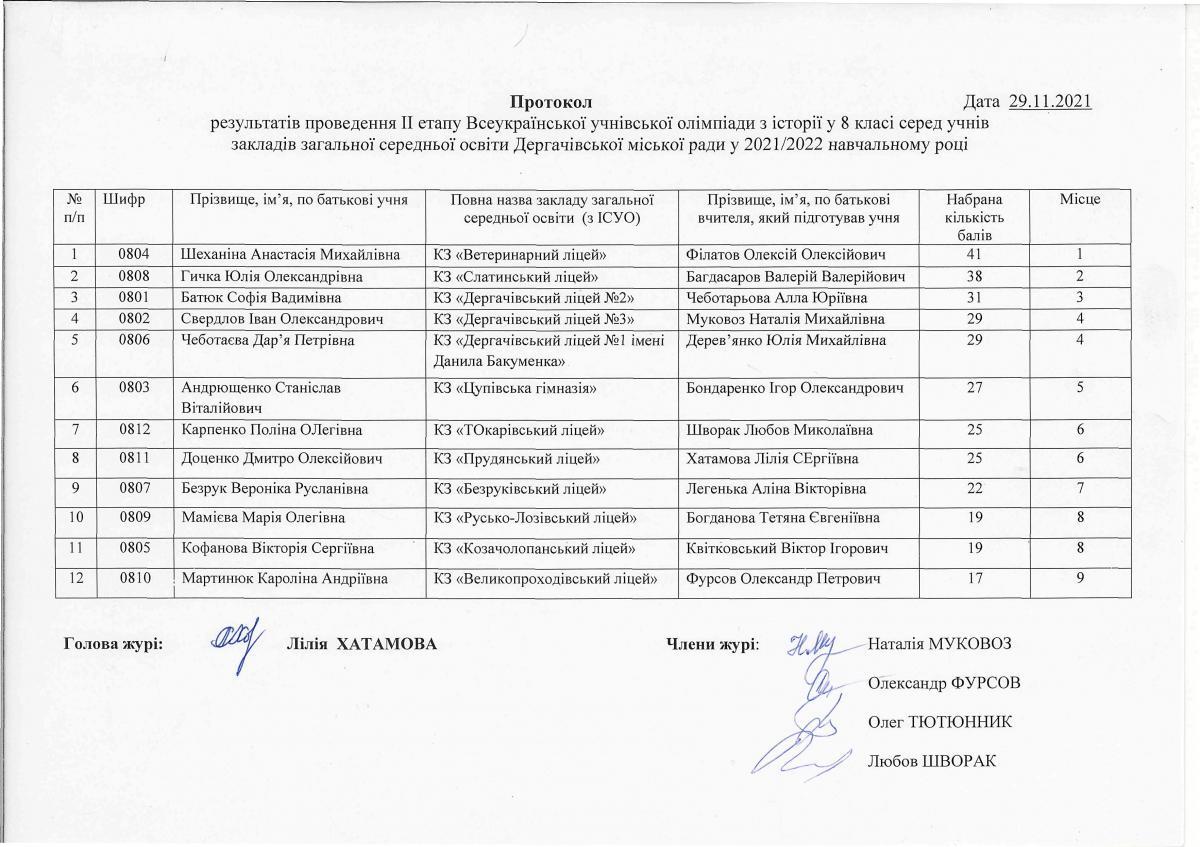 Протокол

Дата 29.11.2021

результатів проведення ІІ етапу Всеукраїнської учнівської олімпіади з історії у 8 класі серед учнів закладів загальної середньої освіти Дергачівської міської ради у 2021/2022 навчальному році

| № п/п | Шифр | Прізвище, ім'я, по батькові учня | Повна назва закладу загальної середньої освіти (з ІСУО) | Прізвище, ім'я, по батькові вчителя, який підготував учня | Набрана кількість балів | Місце |
|---|---|---|---|---|---|---|
| 1 | 0804 | Шеханіна Анастасія Михайлівна | КЗ «Ветеринарний ліцей» | Філатов Олексій Олексійович | 41 | 1 |
| 2 | 0808 | Гичка Юлія Олександрівна | КЗ «Слатинський ліцей» | Багдасаров Валерій Валерійович | 38 | 2 |
| 3 | 0801 | Батюк Софія Вадимівна | КЗ «Дергачівський ліцей №2» | Чеботарьова Алла Юріївна | 31 | 3 |
| 4 | 0802 | Свердлов Іван Олександрович | КЗ «Дергачівський ліцей №3» | Муковоз Наталія Михайлівна | 29 | 4 |
| 5 | 0806 | Чеботаєва Дар'я Петрівна | КЗ «Дергачівський ліцей №1 імені Данила Бакуменка» | Дерев'янко Юлія Михайлівна | 29 | 4 |
| 6 | 0803 | Андрющенко Станіслав Віталійович | КЗ «Цупівська гімназія» | Бондаренко Ігор Олександрович | 27 | 5 |
| 7 | 0812 | Карпенко Поліна ОЛегівна | КЗ «ТОкарівський ліцей» | Шворак Любов Миколаївна | 25 | 6 |
| 8 | 0811 | Доценко Дмитро Олексійович | КЗ «Прудянський ліцей» | Хатамова Лілія СЕргіївна | 25 | 6 |
| 9 | 0807 | Безрук Вероніка Русланівна | КЗ «Безруківський ліцей» | Легенька Аліна Вікторівна | 22 | 7 |
| 10 | 0809 | Мамієва Марія Олегівна | КЗ «Русько-Лозівський ліцей» | Богданова Тетяна Євгеніївна | 19 | 8 |
| 11 | 0805 | Кофанова Вікторія Сергіївна | КЗ «Козачолопанський ліцей» | Квітковський Віктор Ігорович | 19 | 8 |
| 12 | 0810 | Мартинюк Кароліна Андріївна | КЗ «Великопроходівський ліцей» | Фурсов Олександр Петрович | 17 | 9 |

Голова журі: Лілія ХАТАМОВА

Члени журі: Наталія МУКОВОЗ

Олександр ФУРСОВ

Олег ТЮТЮННИК

Любов ШВОРАК